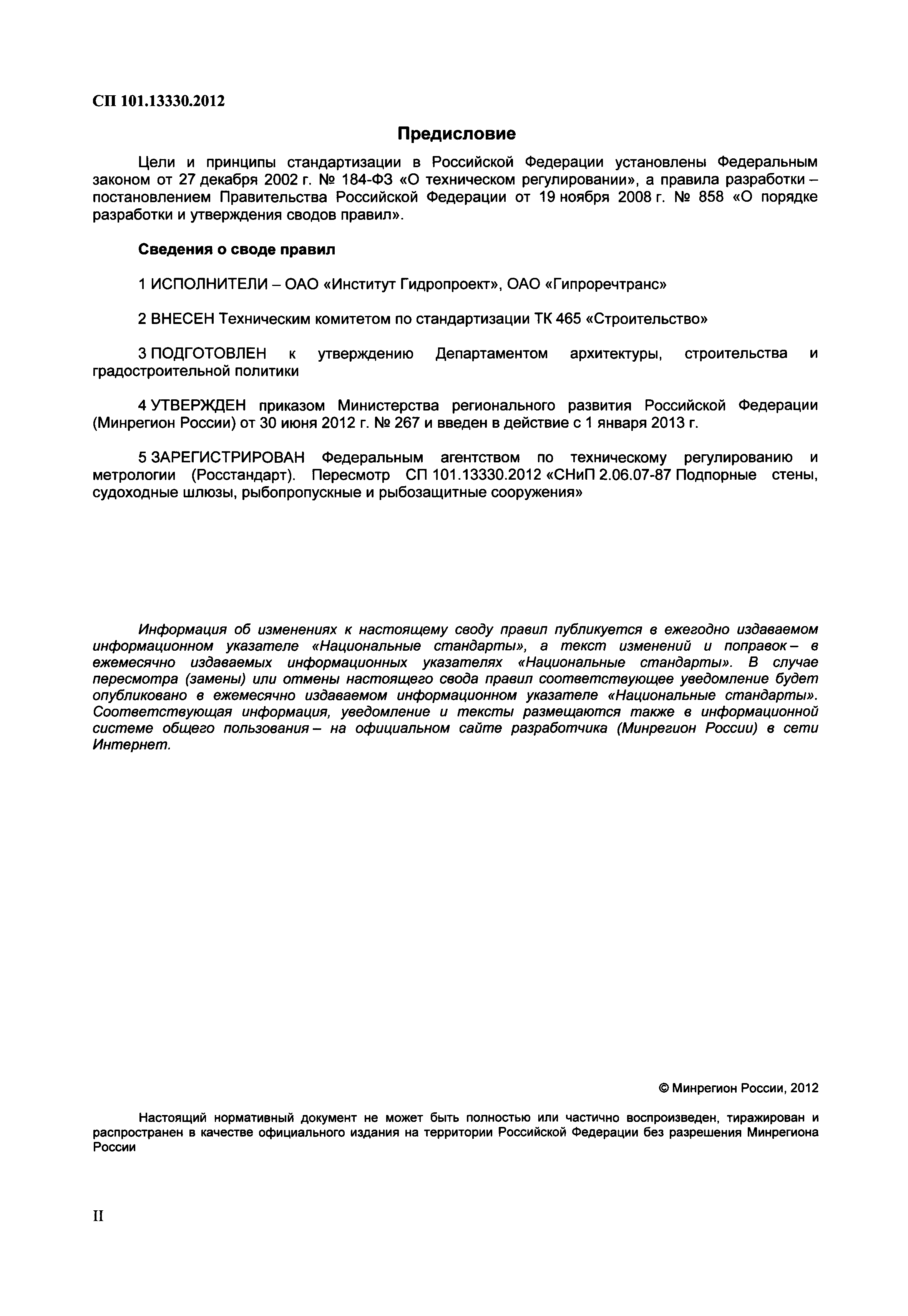 СП 101.13330.2012

Предисловие

Цели и принципы стандартизации в Российской Федерации установлены Федеральным законом от 27 декабря 2002 г. № 184-ФЗ «О техническом регулировании», а правила разработки – постановлением Правительства Российской Федерации от 19 ноября 2008 г. № 858 «О порядке разработки и утверждения сводов правил».

Сведения о своде правил

1 ИСПОЛНИТЕЛИ – ОАО «Институт Гидропроект», ОАО «Гипроречтранс»

2 ВНЕСЕН Техническим комитетом по стандартизации ТК 465 «Строительство»

3 ПОДГОТОВЛЕН к утверждению Департаментом архитектуры, строительства и градостроительной политики

4 УТВЕРЖДЕН приказом Министерства регионального развития Российской Федерации (Минрегион России) от 30 июня 2012 г. № 267 и введен в действие с 1 января 2013 г.

5 ЗАРЕГИСТРИРОВАН Федеральным агентством по техническому регулированию и метрологии (Росстандарт). Пересмотр СП 101.13330.2012 «СНиП 2.06.07-87 Подпорные стены, судоходные шлюзы, рыбопропускные и рыбозащитные сооружения»

Информация об изменениях к настоящему своду правил публикуется в ежегодно издаваемом информационном указателе «Национальные стандарты», а текст изменений и поправок – в ежемесячно издаваемых информационных указателях «Национальные стандарты». В случае пересмотра (замены) или отмены настоящего свода правил соответствующее уведомление будет опубликовано в ежемесячно издаваемом информационном указателе «Национальные стандарты». Соответствующая информация, уведомление и тексты размещаются также в информационной системе общего пользования – на официальном сайте разработчика (Минрегион России) в сети Интернет.

© Минрегион России, 2012

Настоящий нормативный документ не может быть полностью или частично воспроизведен, тиражирован и распространен в качестве официального издания на территории Российской Федерации без разрешения Минрегиона России

II